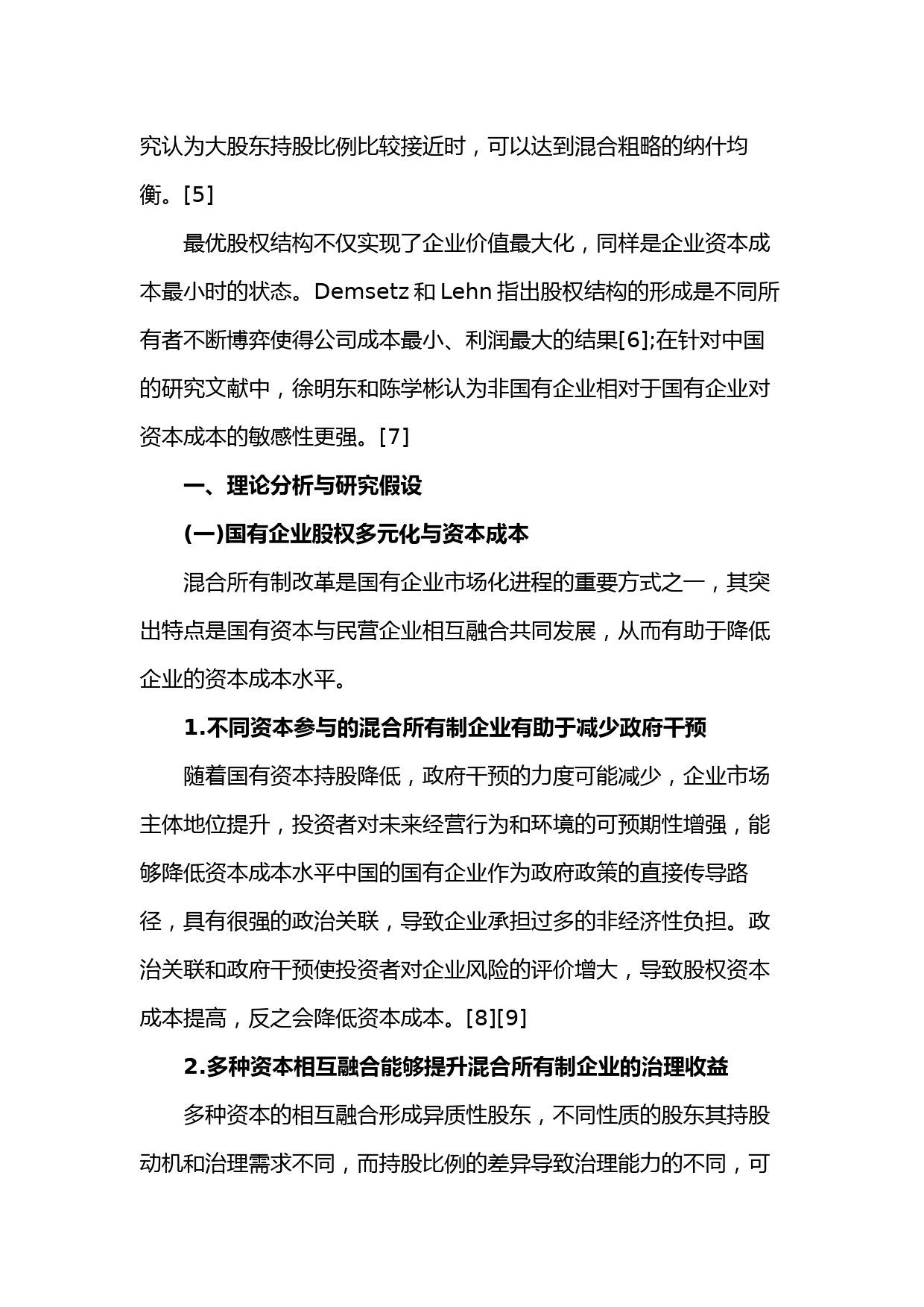 究认为大股东持股比例比较接近时，可以达到混合粗略的纳什均衡。[5]

最优股权结构不仅实现了企业价值最大化，同样是企业资本成本最小时的状态。Demsetz 和 Lehn 指出股权结构的形成是不同所有者不断博弈使得公司成本最小、利润最大的结果[6];在针对中国的研究文献中，徐明东和陈学彬认为非国有企业相对于国有企业对资本成本的敏感性更强。[7]

一、理论分析与研究假设

(一)国有企业股权多元化与资本成本

混合所有制改革是国有企业市场化进程的重要方式之一，其突出特点是国有资本与民营企业相互融合共同发展，从而有助于降低企业的资本成本水平。

1.不同资本参与的混合所有制企业有助于减少政府干预

随着国有资本持股降低，政府干预的力度可能减少，企业市场主体地位提升，投资者对未来经营行为和环境的可预期性增强，能够降低资本成本水平中国的国有企业作为政府政策的直接传导路径，具有很强的政治关联，导致企业承担过多的非经济性负担。政治关联和政府干预使投资者对企业风险的评价增大，导致股权资本成本提高，反之会降低资本成本。[8][9]

2.多种资本相互融合能够提升混合所有制企业的治理收益

多种资本的相互融合形成异质性股东，不同性质的股东其持股动机和治理需求不同，而持股比例的差异导致治理能力的不同，可